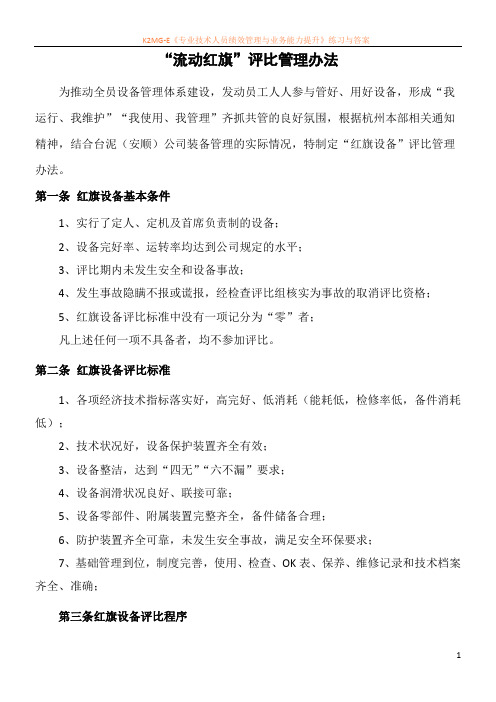 K2MG-E《专业技术人员绩效管理与业务能力提升》练习与答案

“流动红旗”评比管理办法

为推动全员设备管理体系建设，发动员工人人参与管好、用好设备，形成“我运行、我维护”“我使用、我管理”齐抓共管的良好氛围，根据杭州本部相关通知精神，结合台泥（安顺）公司装备管理的实际情况，特制定“红旗设备”评比管理办法。

第一条 红旗设备基本条件

1、实行了定人、定机及首席负责制的设备；

2、设备完好率、运转率均达到公司规定的水平；

3、评比期内未发生安全和设备事故；

4、发生事故隐瞒不报或谎报，经检查评比组核实为事故的取消评比资格；

5、红旗设备评比标准中没有一项记分为“零”者；

凡上述任何一项不具备者，均不参加评比。

第二条 红旗设备评比标准

1、各项经济技术指标落实好，高完好、低消耗（能耗低，检修率低，备件消耗低）；

2、技术状况好，设备保护装置齐全有效；

3、设备整洁，达到“四无”“六不漏”要求；

4、设备润滑状况良好、联接可靠；

5、设备零部件、附属装置完整齐全，备件储备合理；

6、防护装置齐全可靠，未发生安全事故，满足安全环保要求；

7、基础管理到位，制度完善，使用、检查、OK表、保养、维修记录和技术档案齐全、准确；

第三条红旗设备评比程序

1